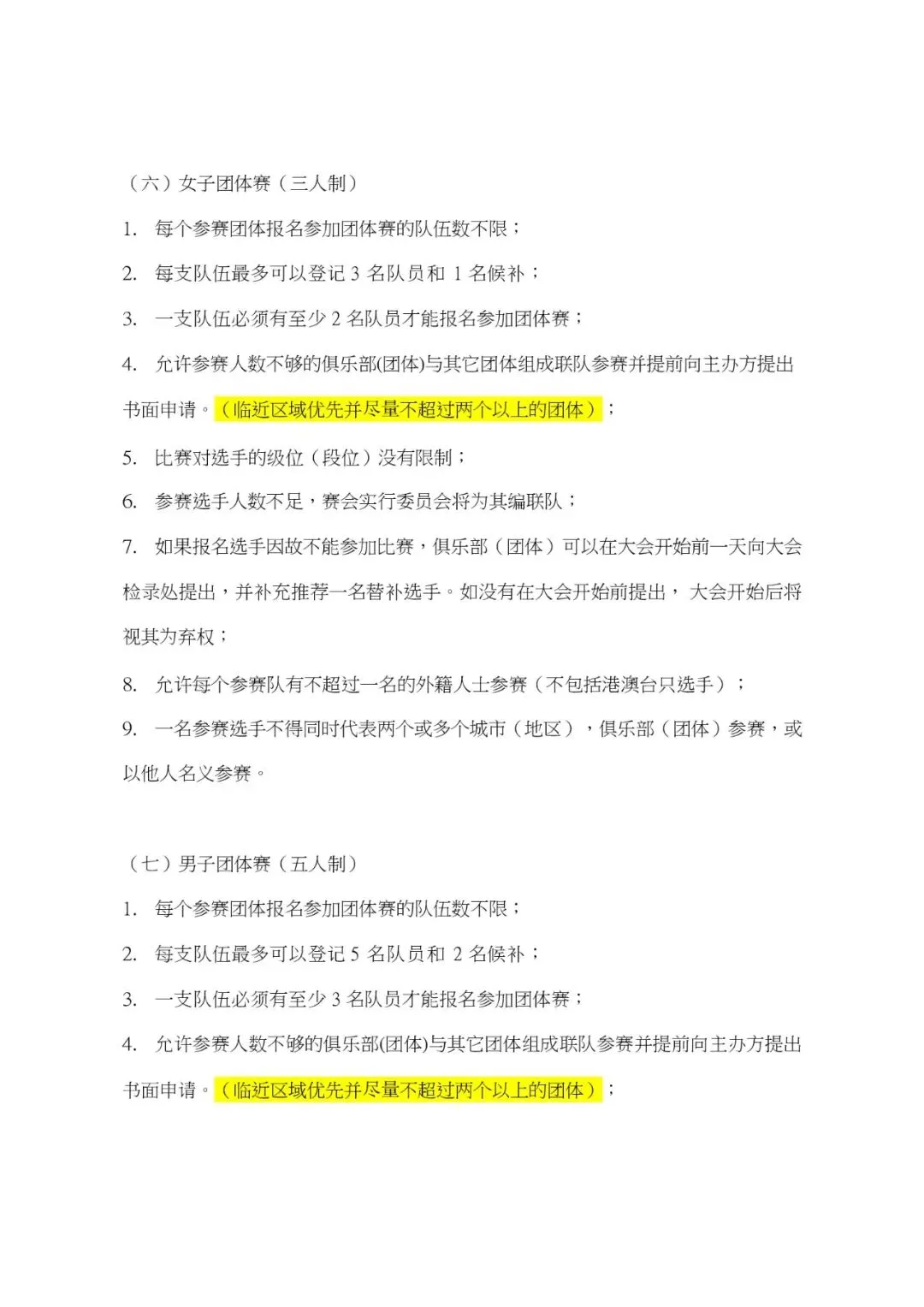 （六）女子团体赛（三人制）

1. 每个参赛团体报名参加团体赛的队伍数不限；

2. 每支队伍最多可以登记 3 名队员和 1 名候补；

3. 一支队伍必须有至少 2 名队员才能报名参加团体赛；

4. 允许参赛人数不够的俱乐部(团体)与其它团体组成联队参赛并提前向主办方提出书面申请。（临近区域优先并尽量不超过两个以上的团体）；

5. 比赛对选手的级位（段位）没有限制；

6. 参赛选手人数不足，赛会实行委员会将为其编联队；

7. 如果报名选手因故不能参加比赛，俱乐部（团体）可以在大会开始前一天向大会检录处提出，并补充推荐一名替补选手。如没有在大会开始前提出，大会开始后将视其为弃权；

8. 允许每个参赛队有不超过一名的外籍人士参赛（不包括港澳台只选手）；

9. 一名参赛选手不得同时代表两个或多个城市（地区），俱乐部（团体）参赛，或以他人名义参赛。

（七）男子团体赛（五人制）

1. 每个参赛团体报名参加团体赛的队伍数不限；

2. 每支队伍最多可以登记 5 名队员和 2 名候补；

3. 一支队伍必须有至少 3 名队员才能报名参加团体赛；

4. 允许参赛人数不够的俱乐部(团体)与其它团体组成联队参赛并提前向主办方提出书面申请。（临近区域优先并尽量不超过两个以上的团体）；